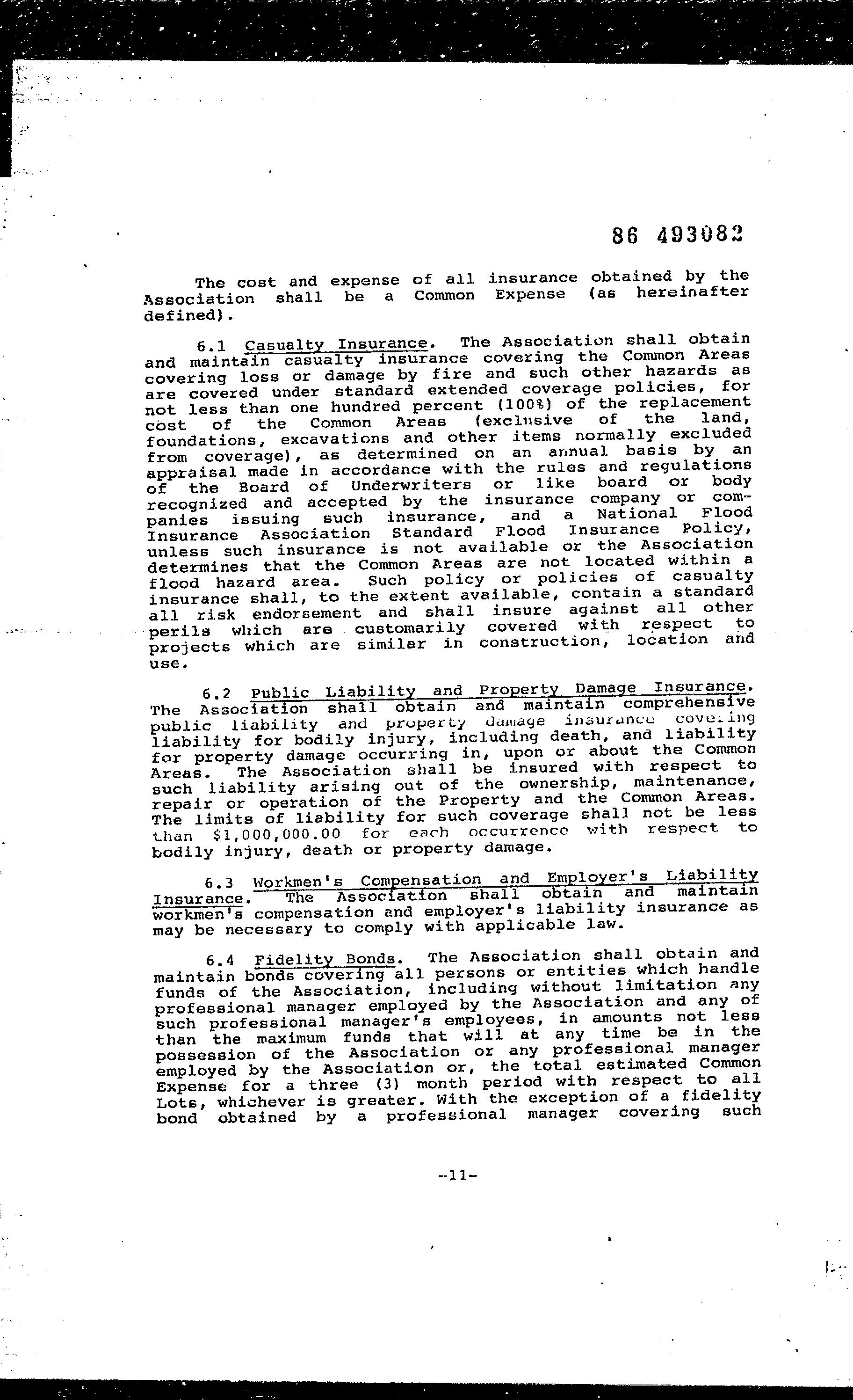 86 493082

The cost and expense of all insurance obtained by the Association shall be a Common Expense (as hereinafter defined).

6.1 Casualty Insurance. The Association shall obtain and maintain casualty insurance covering the Common Areas covering loss or damage by fire and such other hazards as are covered under standard extended coverage policies, for not less than one hundred percent (100%) of the replacement cost of the Common Areas (exclusive of the land, foundations, excavations and other items normally excluded from coverage), as determined on an annual basis by an appraisal made in accordance with the rules and regulations of the Board of Underwriters or like board or body recognized and accepted by the insurance company or companies issuing such insurance, and a National Flood Insurance Association Standard Flood Insurance Policy, unless such insurance is not available or the Association determines that the Common Areas are not located within a flood hazard area. Such policy or policies of casualty insurance shall, to the extent available, contain a standard all risk endorsement and shall insure against all other perils which are customarily covered with respect to projects which are similar in construction, location and use.

6.2 Public Liability and Property Damage Insurance. The Association shall obtain and maintain comprehensive public liability and property damage insurance covering liability for bodily injury, including death, and liability for property damage occurring in, upon or about the Common Areas. The Association shall be insured with respect to such liability arising out of the ownership, maintenance, repair or operation of the Property and the Common Areas. The limits of liability for such coverage shall not be less than $1,000,000.00 for each occurrence with respect to bodily injury, death or property damage.

6.3 Workmen's Compensation and Employer's Liability Insurance. The Association shall obtain and maintain workmen's compensation and employer's liability insurance as may be necessary to comply with applicable law.

6.4 Fidelity Bonds. The Association shall obtain and maintain bonds covering all persons or entities which handle funds of the Association, including without limitation any professional manager employed by the Association and any of such professional manager's employees, in amounts not less than the maximum funds that will at any time be in the possession of the Association or any professional manager employed by the Association or, the total estimated Common Expense for a three (3) month period with respect to all Lots, whichever is greater. With the exception of a fidelity bond obtained by a professional manager covering such

-11-